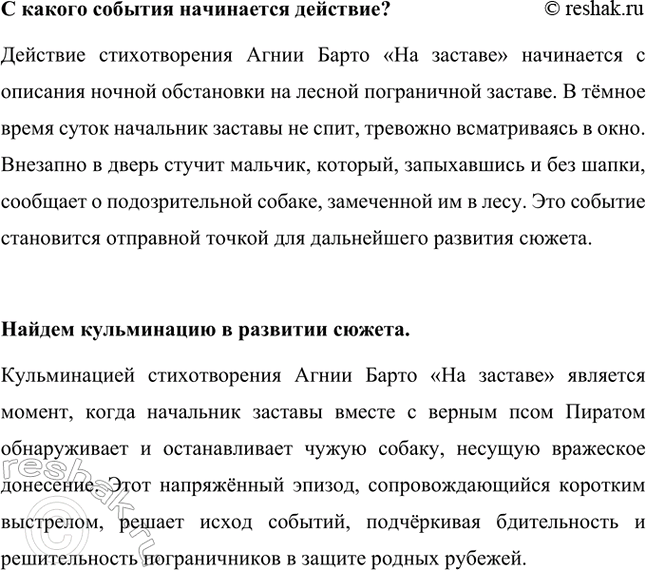 С какого события начинается действие? © reshak.ru

Действие стихотворения Агнии Барто «На заставе» начинается с описания ночной обстановки на лесной пограничной заставе. В тёмное время суток начальник заставы не спит, тревожно всматриваясь в окно. Внезапно в дверь стучит мальчик, который, запыхавшись и без шапки, сообщает о подозрительной собаке, замеченной им в лесу. Это событие становится отправной точкой для дальнейшего развития сюжета.

Найдем кульминацию в развитии сюжета.

Кульминацией стихотворения Агнии Барто «На заставе» является момент, когда начальник заставы вместе с верным псом Пиратом обнаруживает и останавливает чужую собаку, несущую вражеское донесение. Этот напряжённый эпизод, сопровождающийся коротким выстрелом, решает исход событий, подчёркивая бдительность и решительность пограничников в защите родных рубежей.

© reshak.ru